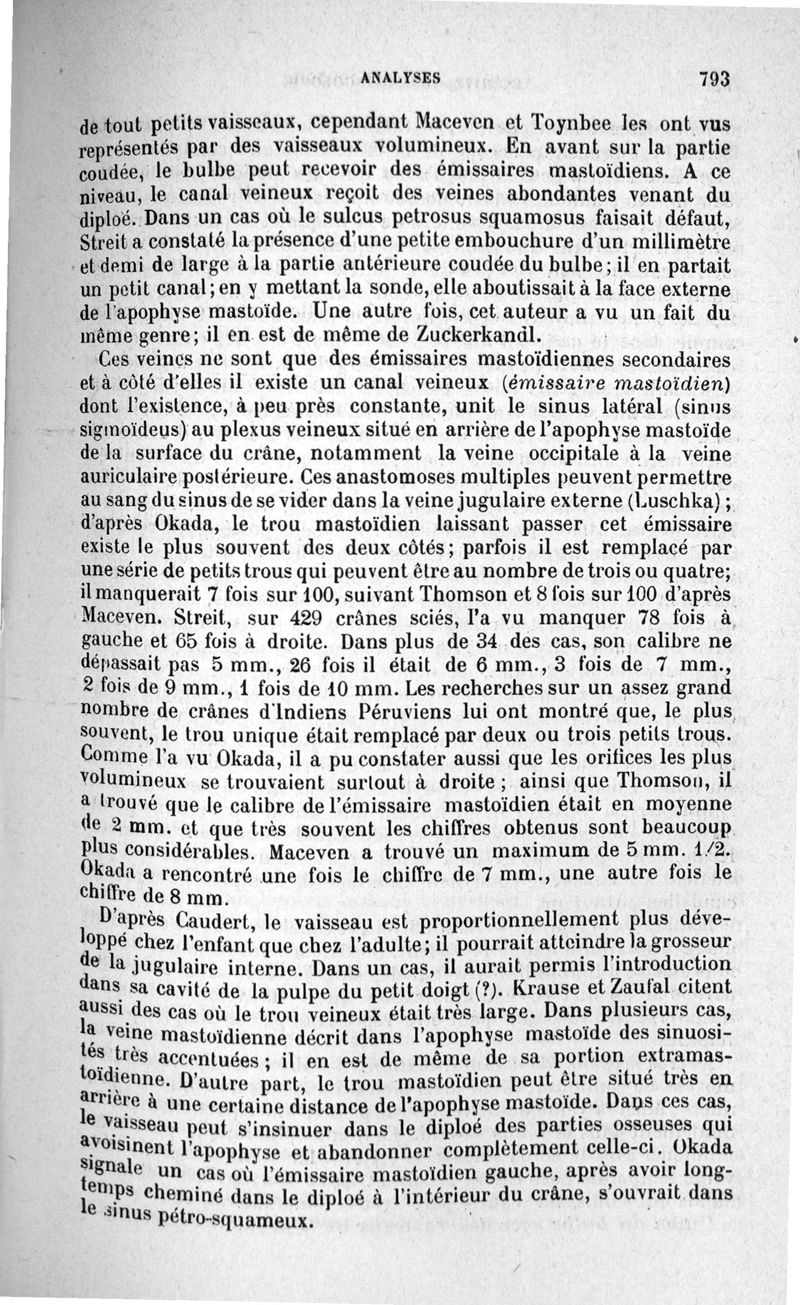 ANALYSES 793

de tout petits vaisseaux, cependant Maceven et Toynbee les ont vus représentés par des vaisseaux volumineux. En avant sur la partie coudée, le bulbe peut recevoir des émissaires mastoïdiens. A ce niveau, le canal veineux reçoit des veines abondantes venant du diploé. Dans un cas où le sulcus petrosus squamosus faisait défaut, Streit a constaté la présence d'une petite embouchure d'un millimètre et demi de large à la partie antérieure coudée du bulbe; il en partait un petit canal; en y mettant la sonde, elle aboutissait à la face externe de l'apophyse mastoïde. Une autre fois, cet auteur a vu un fait du même genre; il en est de même de Zuckerkandl.

Ces veines ne sont que des émissaires mastoïdiennes secondaires et à côté d'elles il existe un canal veineux (émissaire mastoïdien) dont l'existence, à peu près constante, unit le sinus latéral (sinus sigmoïdeus) au plexus veineux situé en arrière de l'apophyse mastoïde de la surface du crâne, notamment la veine occipitale à la veine auriculaire postérieure. Ces anastomoses multiples peuvent permettre au sang du sinus de se vider dans la veine jugulaire externe (Luschka); d'après Okada, le trou mastoïdien laissant passer cet émissaire existe le plus souvent des deux côtés; parfois il est remplacé par une série de petits trous qui peuvent être au nombre de trois ou quatre; il manquerait 7 fois sur 100, suivant Thomson et 8 fois sur 100 d'après Maceven. Streit, sur 429 crânes sciés, l'a vu manquer 78 fois à gauche et 65 fois à droite. Dans plus de 34 des cas, son calibre ne dépassait pas 5 mm., 26 fois il était de 6 mm., 3 fois de 7 mm., 2 fois de 9 mm., 1 fois de 10 mm. Les recherches sur un assez grand nombre de crânes d'Indiens Péruviens lui ont montré que, le plus souvent, le trou unique était remplacé par deux ou trois petits trous. Comme l'a vu Okada, il a pu constater aussi que les orifices les plus volumineux se trouvaient surtout à droite; ainsi que Thomson, il a trouvé que le calibre de l'émissaire mastoïdien était en moyenne de 2 mm. et que très souvent les chiffres obtenus sont beaucoup plus considérables. Maceven a trouvé un maximum de 5 mm. 1/2. Okada a rencontré une fois le chiffre de 7 mm., une autre fois le chiffre de 8 mm.

D'après Caudert, le vaisseau est proportionnellement plus développé chez l'enfant que chez l'adulte; il pourrait atteindre la grosseur de la jugulaire interne. Dans un cas, il aurait permis l'introduction dans sa cavité de la pulpe du petit doigt (?). Krause et Zaufal citent aussi des cas où le trou veineux était très large. Dans plusieurs cas, la veine mastoïdienne décrit dans l'apophyse mastoïde des sinuosités très accentuées; il en est de même de sa portion extramastoïdienne. D'autre part, le trou mastoïdien peut être situé très en arrière à une certaine distance de l'apophyse mastoïde. Dans ces cas, le vaisseau peut s'insinuer dans le diploé des parties osseuses qui avoisinent l'apophyse et abandonner complètement celle-ci. Okada signale un cas où l'émissaire mastoïdien gauche, après avoir longtemps cheminé dans le diploé à l'intérieur du crâne, s'ouvrait dans le sinus pétro-squameux.